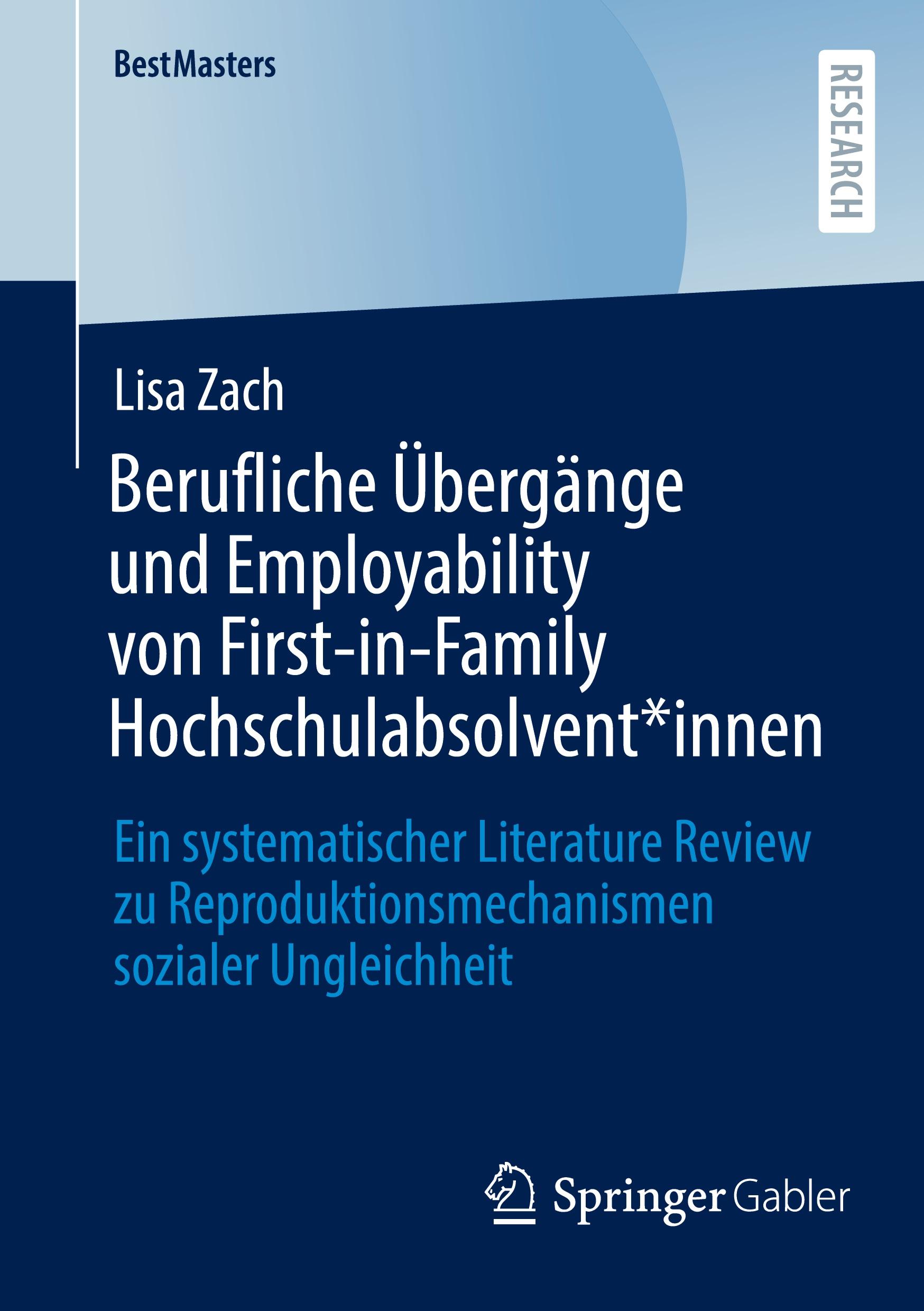 BestMasters

RESEARCH

Lisa Zach

Berufliche Übergänge und Employability von First-in-Family Hochschulabsolvent*innen

Ein systematischer Literature Review zu Reproduktionsmechanismen sozialer Ungleichheit

Springer Gabler